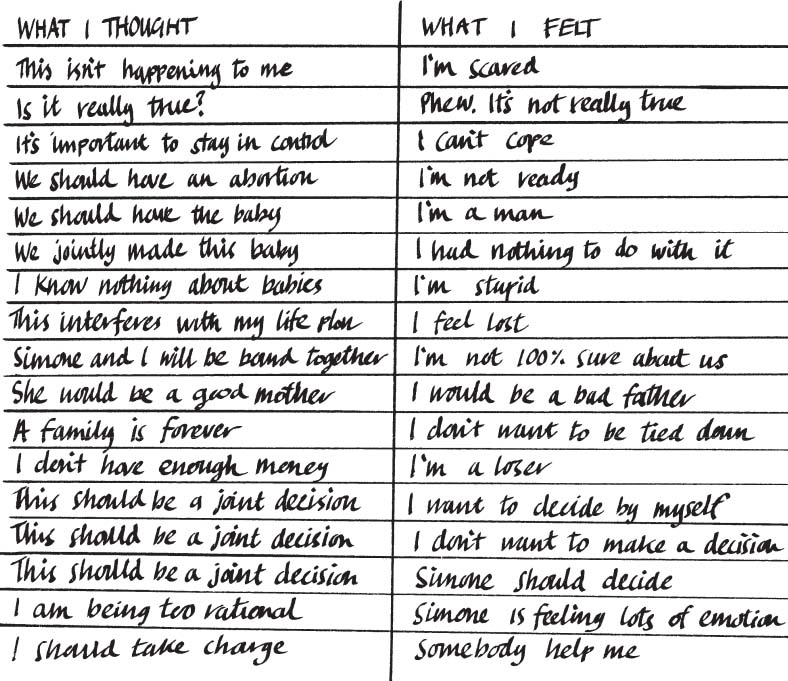 | WHAT I THOUGHT | WHAT I FELT |
|---|---|
| This isn't happening to me | I'm scared |
| Is it really true? | Phew. It's not really true |
| It's important to stay in control | I can't cope |
| We should have an abortion | I'm not ready |
| We should have the baby | I'm a man |
| We jointly made this baby | I had nothing to do with it |
| I know nothing about babies | I'm stupid |
| This interferes with my life plan | I feel lost |
| Simone and I will be bound together | I'm not 100% sure about us |
| She would be a good mother | I would be a bad father |
| A family is forever | I don't want to be tied down |
| I don't have enough money | I'm a loser |
| This should be a joint decision | I want to decide by myself |
| This should be a joint decision | I don't want to make a decision |
| This should be a joint decision | Simone should decide |
| I am being too rational | Simone is feeling lots of emotion |
| I should take charge | Somebody help me |